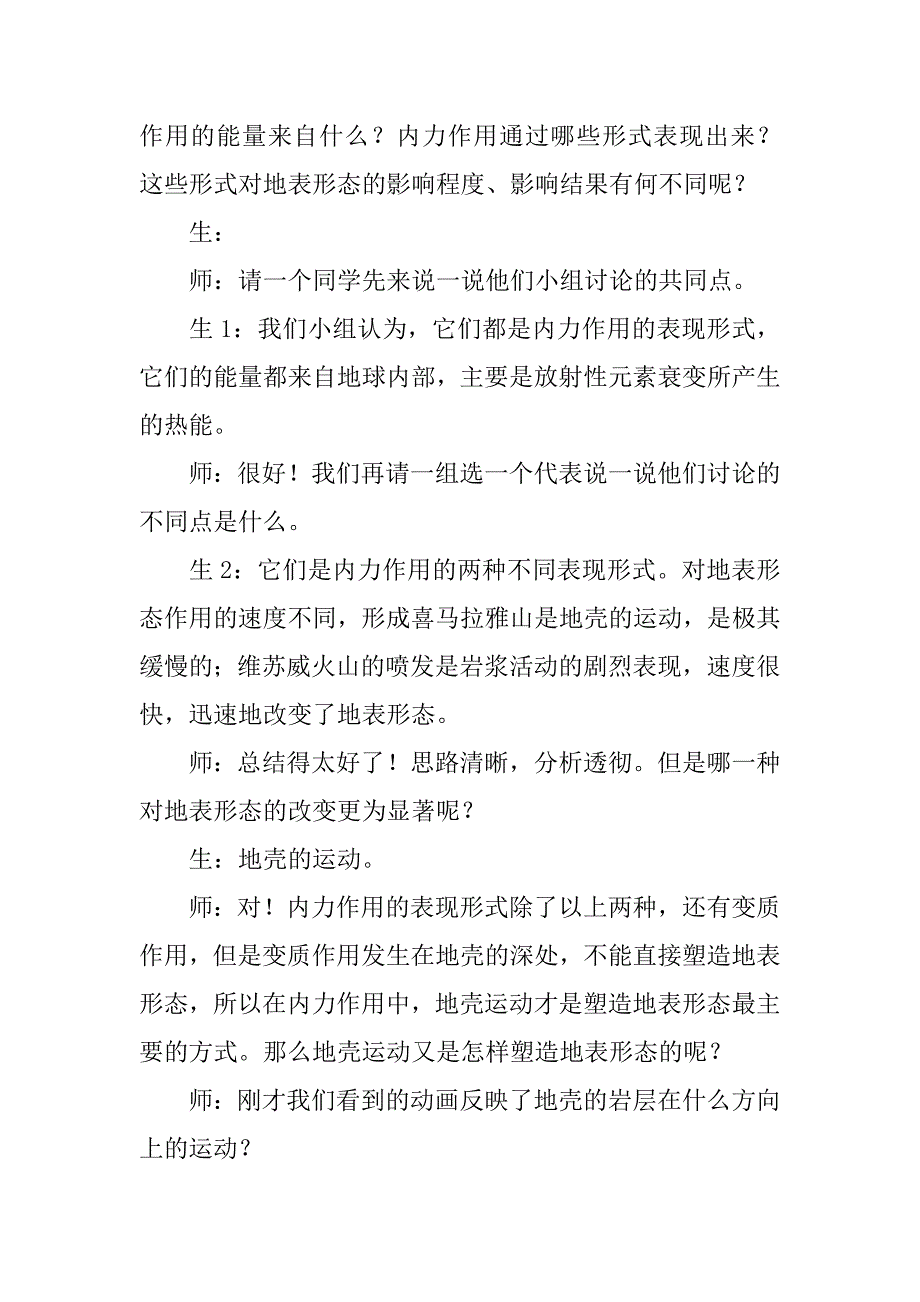 作用的能量来自什么？内力作用通过哪些形式表现出来？这些形式对地表形态的影响程度、影响结果有何不同呢？

生：

师：请一个同学先来说一说他们小组讨论的共同点。

生 1：我们小组认为，它们都是内力作用的表现形式，它们的能量都来自地球内部，主要是放射性元素衰变所产生的热能。

师：很好！我们再请一组选一个代表说一说他们讨论的不同点是什么。

生 2：它们是内力作用的两种不同表现形式。对地表形态作用的速度不同，形成喜马拉雅山是地壳的运动，是极其缓慢的；维苏威火山的喷发是岩浆活动的剧烈表现，速度很快，迅速地改变了地表形态。

师：总结得太好了！思路清晰，分析透彻。但是哪一种对地表形态的改变更为显著呢？

生：地壳的运动。

师：对！内力作用的表现形式除了以上两种，还有变质作用，但是变质作用发生在地壳的深处，不能直接塑造地表形态，所以在内力作用中，地壳运动才是塑造地表形态最主要的方式。那么地壳运动又是怎样塑造地表形态的呢？

师：刚才我们看到的动画反映了地壳的岩层在什么方向上的运动？